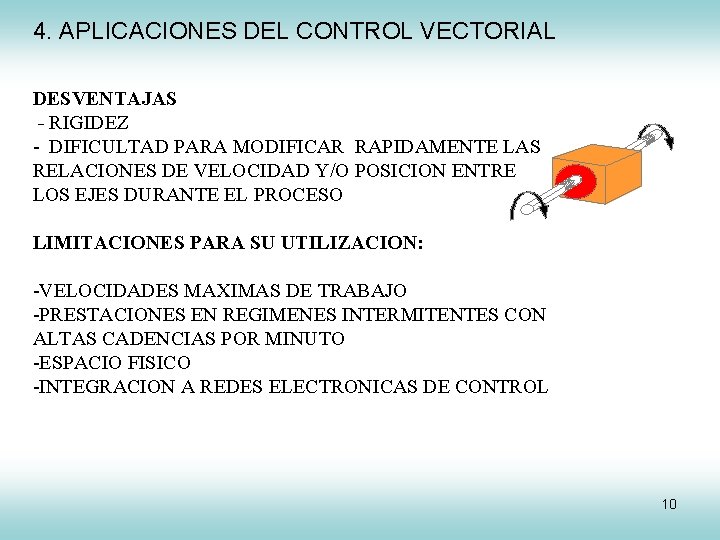 4. APLICACIONES DEL CONTROL VECTORIAL

DESVENTAJAS
- RIGIDEZ
- DIFICULTAD PARA MODIFICAR RAPIDAMENTE LAS RELACIONES DE VELOCIDAD Y/O POSICION ENTRE LOS EJES DURANTE EL PROCESO

LIMITACIONES PARA SU UTILIZACION:

-VELOCIDADES MAXIMAS DE TRABAJO
-PRESTACIONES EN REGIMENES INTERMITENTES CON ALTAS CADENCIAS POR MINUTO
-ESPACIO FISICO
-INTEGRACION A REDES ELECTRONICAS DE CONTROL

10